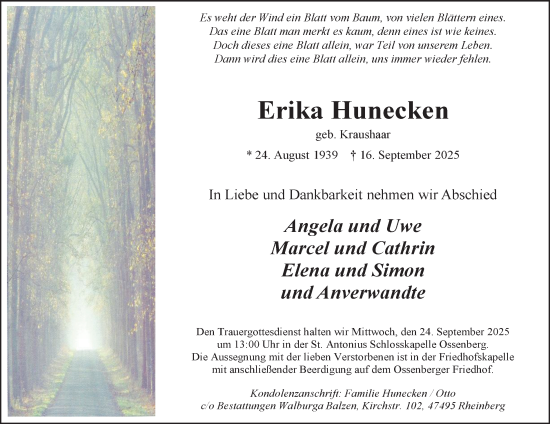 Es weht der Wind ein Blatt vom Baum, von vielen Blättern eines.
Das eine Blatt man merkt es kaum, denn eines ist wie keines.
Doch dieses eine Blatt allein, war Teil von unserem Leben.
Dann wird dies eine Blatt allein, uns immer wieder fehlen.

Erika Hunecken

geb. Kraushaar

* 24. August 1939 † 16. September 2025

In Liebe und Dankbarkeit nehmen wir Abschied

Angela und Uwe
Marcel und Cathrin
Elena und Simon
und Anverwandte

Den Trauergottesdienst halten wir Mittwoch, den 24. September 2025 um 13:00 Uhr in der St. Antonius Schlosskapelle Ossenberg. Die Aussegnung mit der lieben Verstorbenen ist in der Friedhofskapelle mit anschließender Beerdigung auf dem Ossenberger Friedhof.

Kondolenzanschrift: Familie Hunecken / Otto
c/o Bestattungen Walburga Balzen, Kirchstr. 102, 47495 Rheinberg